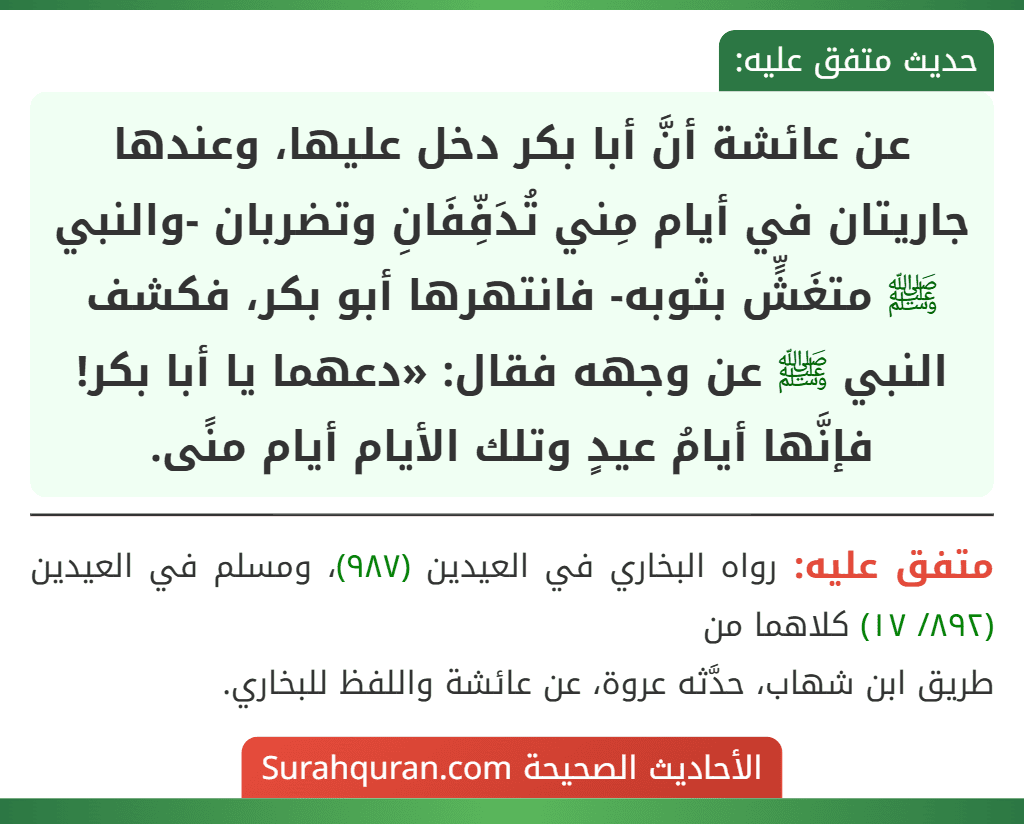 حديث متفق عليه:

عن عائشة أنَّ أبا بكر دخل عليها، وعندها جاريتان في أيام مِني تُدَفِّفَانِ وتضربان -والنبي ﷺ متغَشٍّ بثوبه- فانتهرها أبو بكر، فكشف النبي ﷺ عن وجهه فقال: «دعهما يا أبا بكر! فإنَّها أيامُ عيدٍ وتلك الأيام أيام منًى.

متفق عليه: رواه البخاري في العيدين (٩٨٧)، ومسلم في العيدين (٨٩٢/ ١٧) كلاهما من طريق ابن شهاب، حدَّثه عروة، عن عائشة واللفظ للبخاري.

الأحاديث الصحيحة Surahquran.com